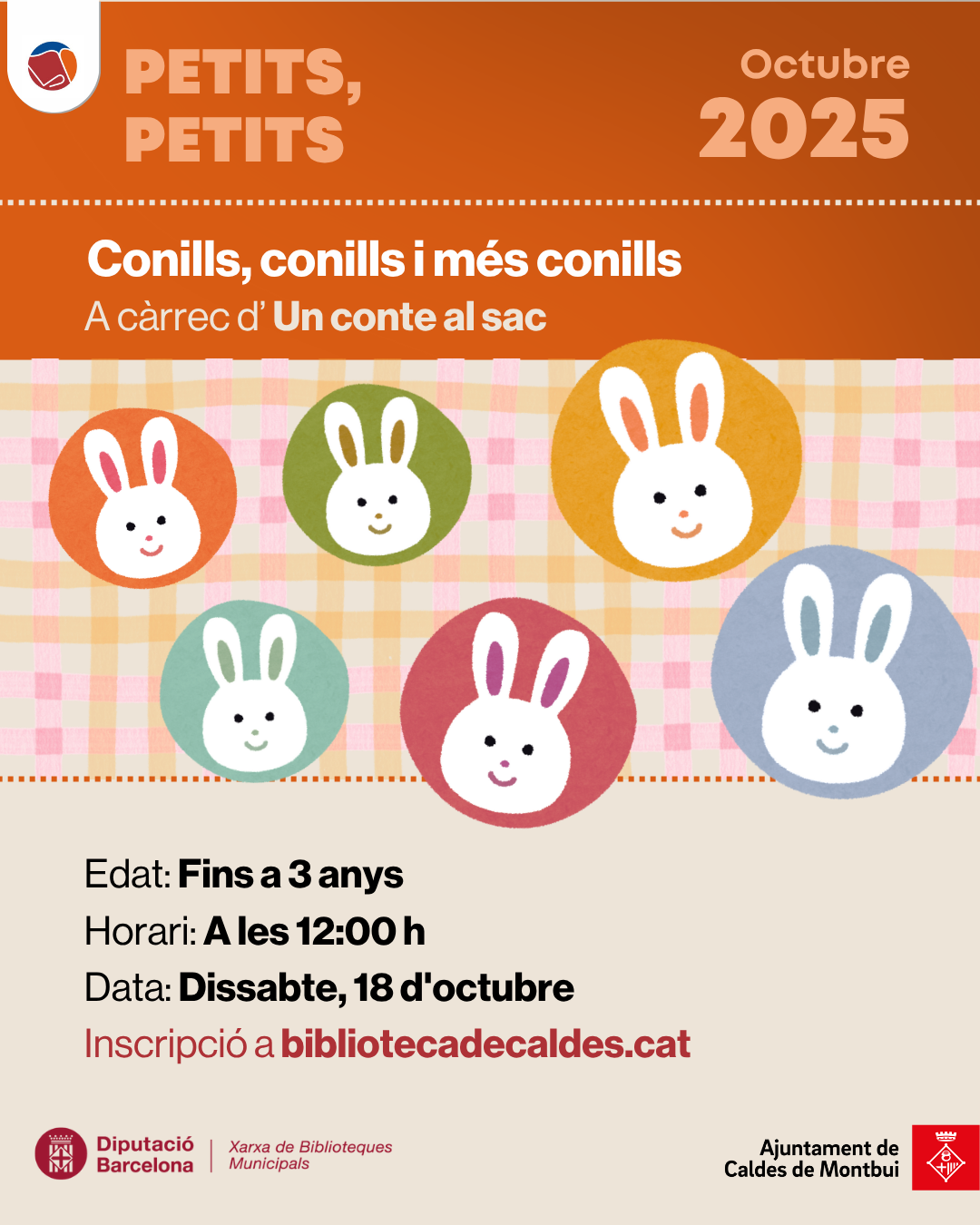 PETITS,
PETITS

Octubre
2025

Conills, conills i més conills

A càrrec d' Un conte al sac

Edat: Fins a 3 anys
Horari: A les 12:00 h
Data: Dissabte, 18 d'octubre
Inscripció a bibliotecadecaldes.cat

Diputació
Barcelona

Xarxa de Biblioteques
Municipals

Ajuntament de
Caldes de Montbui